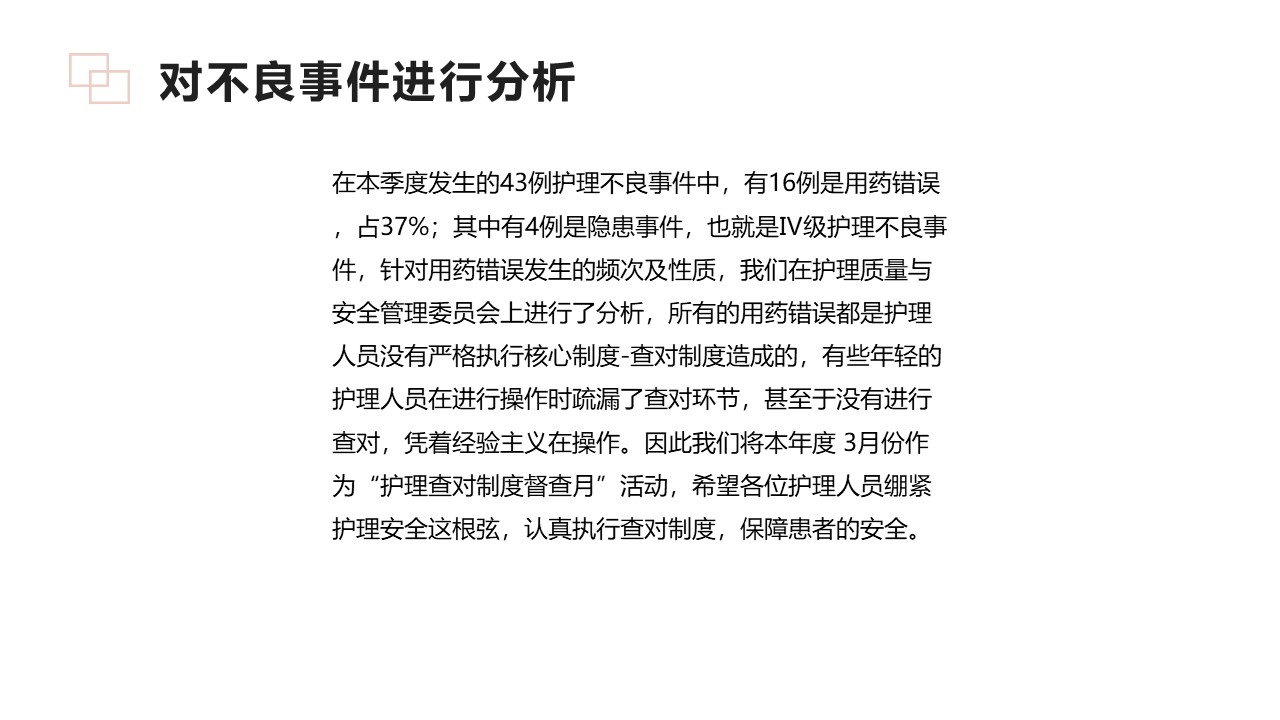 对不良事件进行分析

在本季度发生的43例护理不良事件中，有16例是用药错误，占37%；其中有4例是隐患事件，也就是IV级护理不良事件，针对用药错误发生的频次及性质，我们在护理质量与安全管理委员会上进行了分析，所有的用药错误都是护理人员没有严格执行核心制度-查对制度造成的，有些年轻的护理人员在进行操作时疏漏了查对环节，甚至于没有进行查对，凭着经验主义在操作。因此我们将本年度 3月份作为“护理查对制度督查月”活动，希望各位护理人员绷紧护理安全这根弦，认真执行查对制度，保障患者的安全。